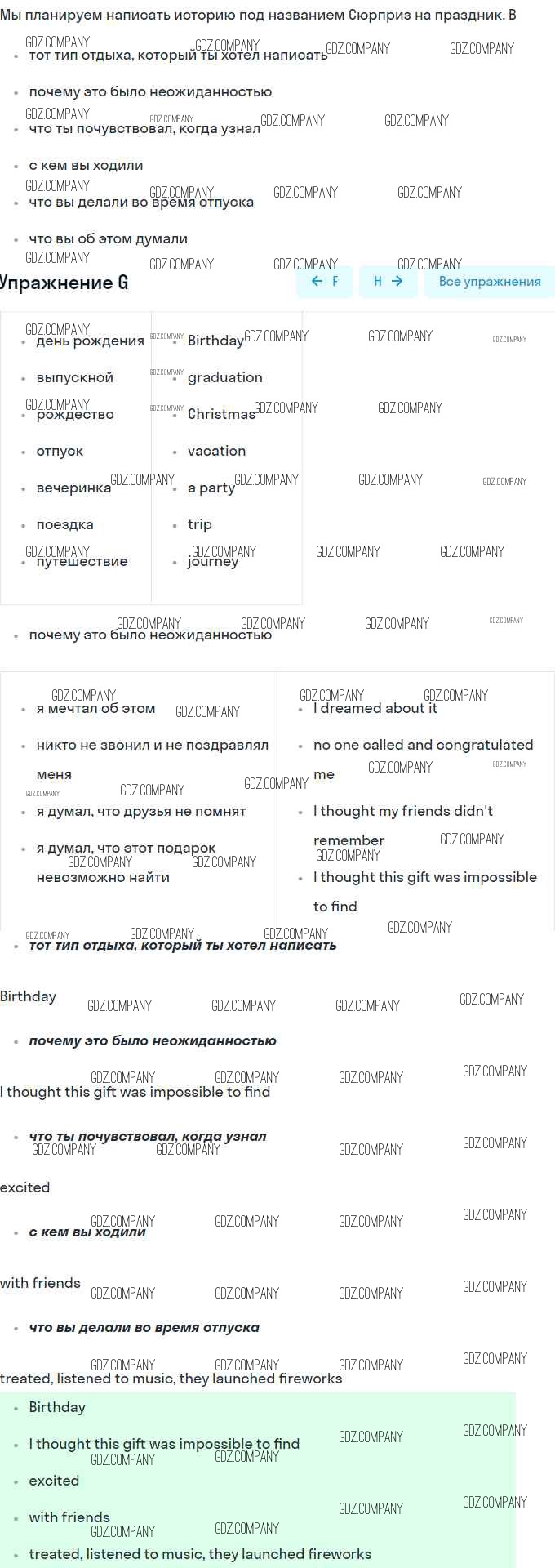 Мы планируем написать историю под названием Сюрприз на праздник. В

- тот тип отдыха, который ты хотел написать
- почему это было неожиданностью
- что ты почувствовал, когда узнал
- с кем вы ходили
- что вы делали во время отпуска
- что вы об этом думали

Упражнение G

← F H → Все упражнения

| | |
|---|---|
| день рождения | Birthday |
| выпускной | graduation |
| рождество | Christmas |
| отпуск | vacation |
| вечеринка | a party |
| поездка | trip |
| путешествие | journey |

- почему это было неожиданностью

| | |
|---|---|
| я мечтал об этом | I dreamed about it |
| никто не звонил и не поздравлял меня | no one called and congratulated me |
| я думал, что друзья не помнят | I thought my friends didn't remember |
| я думал, что этот подарок невозможно найти | I thought this gift was impossible to find |

- тот тип отдыха, который ты хотел написать

Birthday

- почему это было неожиданностью

I thought this gift was impossible to find

- что ты почувствовал, когда узнал

excited

- с кем вы ходили

with friends

- что вы делали во время отпуска

treated, listened to music, they launched fireworks

- Birthday
- I thought this gift was impossible to find
- excited
- with friends
- treated, listened to music, they launched fireworks

GDZ.COMPANY